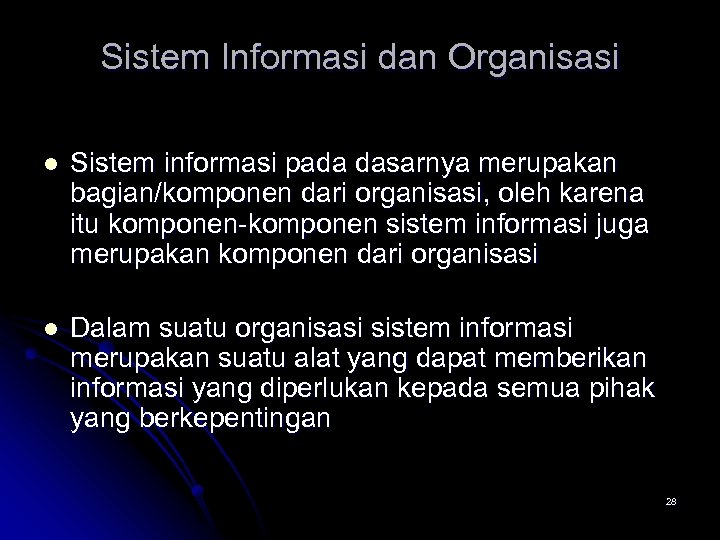 Sistem Informasi dan Organisasi

• Sistem informasi pada dasarnya merupakan bagian/komponen dari organisasi, oleh karena itu komponen-komponen sistem informasi juga merupakan komponen dari organisasi

• Dalam suatu organisasi sistem informasi merupakan suatu alat yang dapat memberikan informasi yang diperlukan kepada semua pihak yang berkepentingan

28